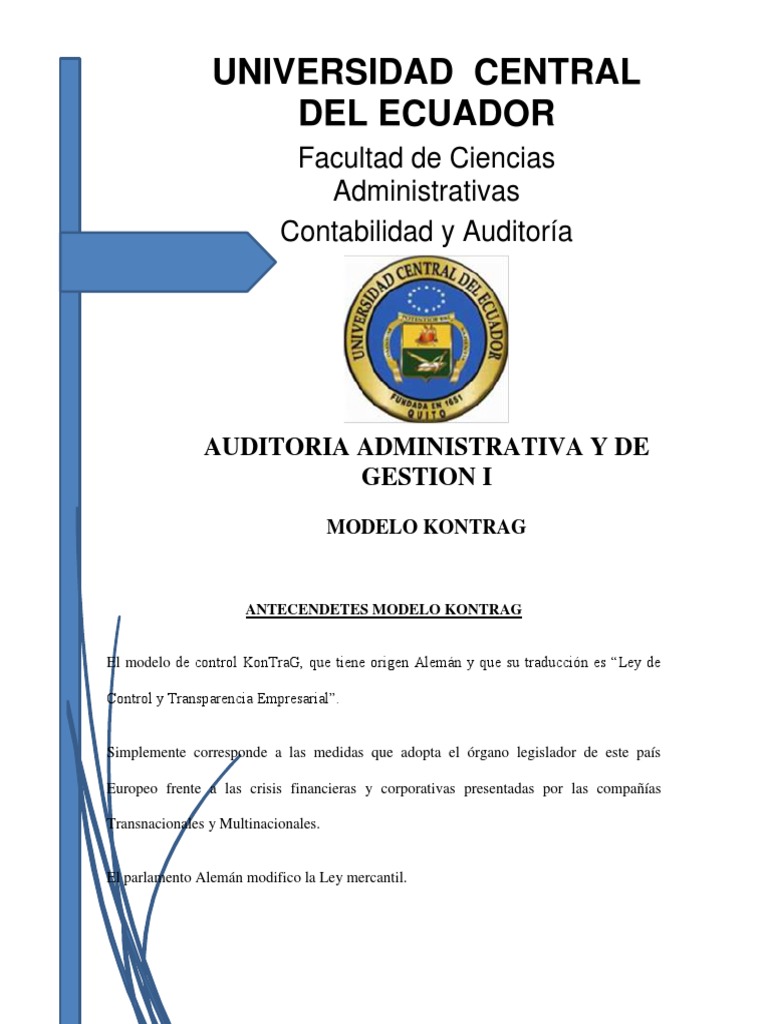 UNIVERSIDAD CENTRAL DEL ECUADOR

Facultad de Ciencias Administrativas

Contabilidad y Auditoría

UNIVERSIDAD CENTRAL DEL ECUADOR
FUNDADA EN 1651
QUITO

AUDITORIA ADMINISTRATIVA Y DE GESTION I

MODELO KONTRAG

ANTECENDETES MODELO KONTRAG

El modelo de control KonTraG, que tiene origen Alemán y que su traducción es "Ley de Control y Transparencia Empresarial".

Simplemente corresponde a las medidas que adopta el órgano legislador de este país Europeo frente a las crisis financieras y corporativas presentadas por las compañías Transnacionales y Multinacionales.

El parlamento Alemán modifico la Ley mercantil.